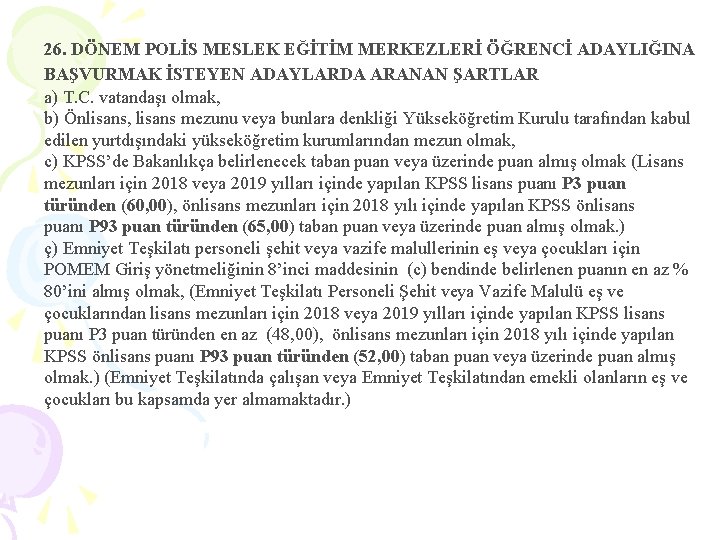 26. DÖNEM POLİS MESLEK EĞİTİM MERKEZLERİ ÖĞRENCİ ADAYLIĞINA BAŞVURMAK İSTEYEN ADAYLARDA ARANAN ŞARTLAR
a) T.C. vatandaşı olmak,
b) Önlisans, lisans mezunu veya bunlara denkliği Yükseköğretim Kurulu tarafından kabul edilen yurtdışındaki yükseköğretim kurumlarından mezun olmak,
c) KPSS'de Bakanlıkça belirlenecek taban puan veya üzerinde puan almış olmak (Lisans mezunları için 2018 veya 2019 yılları içinde yapılan KPSS lisans puanı P3 puan türünden (60,00), önlisans mezunları için 2018 yılı içinde yapılan KPSS önlisans puanı P93 puan türünden (65,00) taban puan veya üzerinde puan almış olmak.)
ç) Emniyet Teşkilatı personeli şehit veya vazife malullerinin eş veya çocukları için POMEM Giriş yönetmeliğinin 8'inci maddesinin (c) bendinde belirlenen puanın en az % 80'ini almış olmak, (Emniyet Teşkilatı Personeli Şehit veya Vazife Malulü eş ve çocuklarından lisans mezunları için 2018 veya 2019 yılları içinde yapılan KPSS lisans puanı P3 puan türünden en az (48,00), önlisans mezunları için 2018 yılı içinde yapılan KPSS önlisans puanı P93 puan türünden (52,00) taban puan veya üzerinde puan almış olmak.) (Emniyet Teşkilatında çalışan veya Emniyet Teşkilatından emekli olanların eş ve çocukları bu kapsamda yer almamaktadır.)